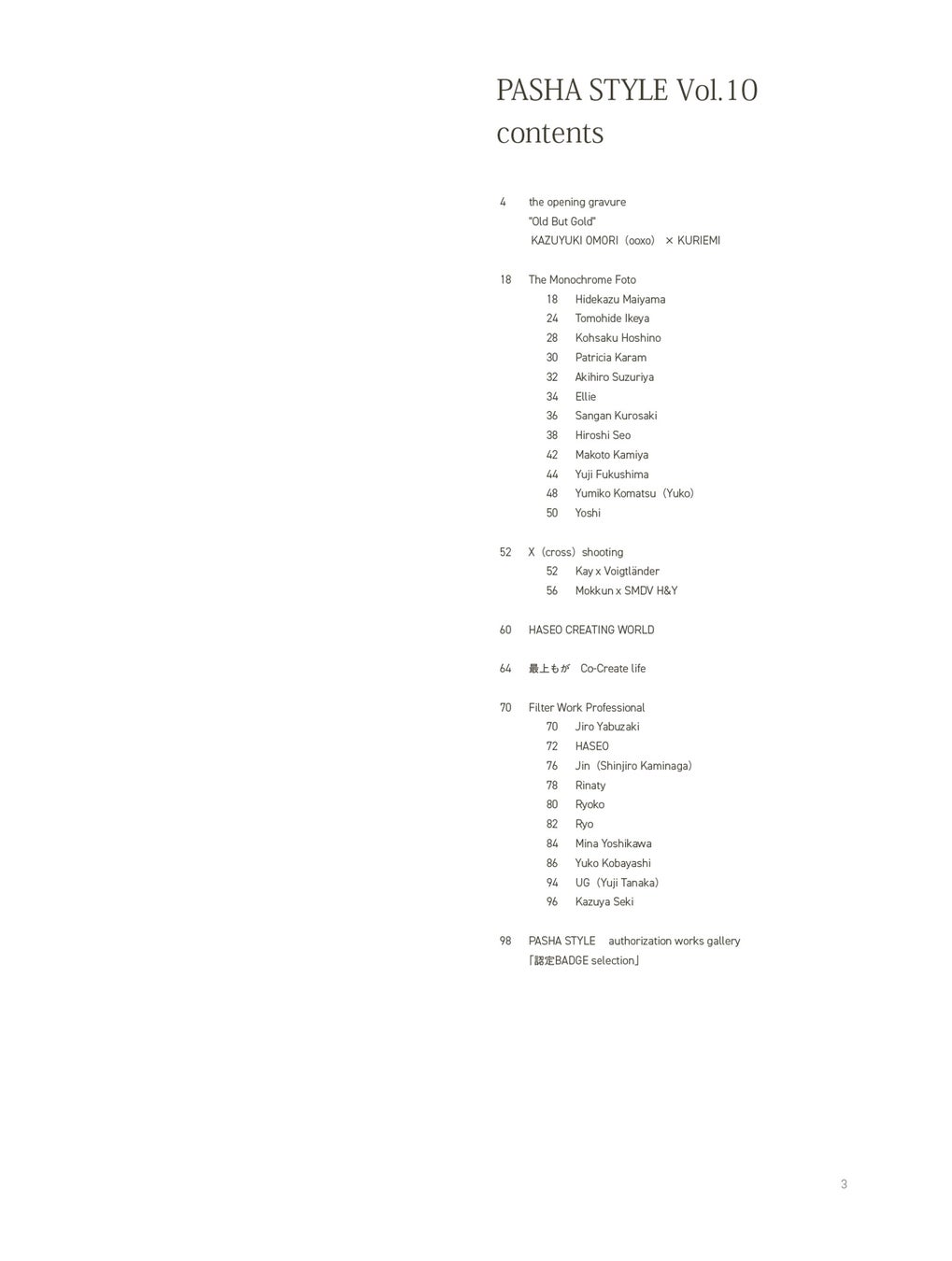 PASHA STYLE Vol.10
contents

4 the opening gravure
"Old But Gold"
KAZUYUKI OMORI（ooxo） × KURIEMI

18 The Monochrome Foto
18 Hidekazu Maiyama
24 Tomohide Ikeya
28 Kohsaku Hoshino
30 Patricia Karam
32 Akihiro Suzuriya
34 Ellie
36 Sangan Kurosaki
38 Hiroshi Seo
42 Makoto Kamiya
44 Yuji Fukushima
48 Yumiko Komatsu（Yuko）
50 Yoshi

52 X（cross）shooting
52 Kay x Voigtländer
56 Mokkun x SMDV H&Y

60 HASEO CREATING WORLD

64 最上もが Co-Create life

70 Filter Work Professional
70 Jiro Yabuzaki
72 HASEO
76 Jin（Shinjiro Kaminaga）
78 Rinaty
80 Ryoko
82 Ryo
84 Mina Yoshikawa
86 Yuko Kobayashi
94 UG（Yuji Tanaka）
96 Kazuya Seki

98 PASHA STYLE authorization works gallery
「認定BADGE selection」

3